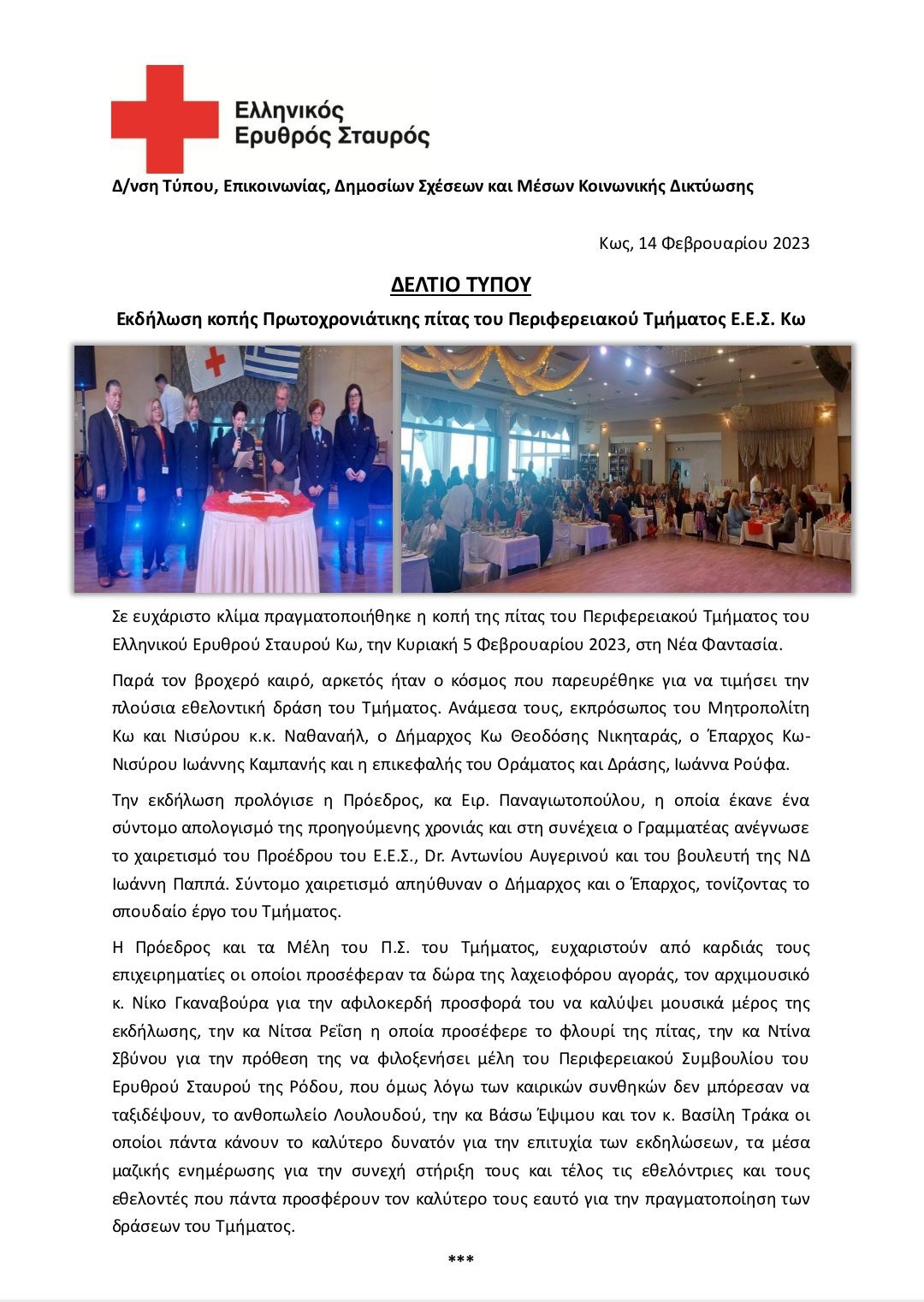 Ελληνικός Ερυθρός Σταυρός

Δ/νση Τύπου, Επικοινωνίας, Δημοσίων Σχέσεων και Μέσων Κοινωνικής Δικτύωσης

Κως, 14 Φεβρουαρίου 2023

ΔΕΛΤΙΟ ΤΥΠΟΥ

Εκδήλωση κοπής Πρωτοχρονιάτικης πίτας του Περιφερειακού Τμήματος Ε.Ε.Σ. Κω

Σε ευχάριστο κλίμα πραγματοποιήθηκε η κοπή της πίτας του Περιφερειακού Τμήματος του Ελληνικού Ερυθρού Σταυρού Κω, την Κυριακή 5 Φεβρουαρίου 2023, στη Νέα Φαντασία.

Παρά τον βροχερό καιρό, αρκετός ήταν ο κόσμος που παρευρέθηκε για να τιμήσει την πλούσια εθελοντική δράση του Τμήματος. Ανάμεσα τους, εκπρόσωπος του Μητροπολίτη Κω και Νισύρου κ.κ. Ναθαναήλ, ο Δήμαρχος Κω Θεοδόσης Νικηταράς, ο Έπαρχος Κω-Νισύρου Ιωάννης Καμπανής και η επικεφαλής του Οράματος και Δράσης, Ιωάννα Ρούφα.

Την εκδήλωση προλόγισε η Πρόεδρος, κα Ειρ. Παναγιωτοπούλου, η οποία έκανε ένα σύντομο απολογισμό της προηγούμενης χρονιάς και στη συνέχεια ο Γραμματέας ανέγνωσε το χαιρετισμό του Προέδρου του Ε.Ε.Σ., Dr. Αντωνίου Αυγερινού και του βουλευτή της ΝΔ Ιωάννη Παππά. Σύντομο χαιρετισμό απηύθυναν ο Δήμαρχος και ο Έπαρχος, τονίζοντας το σπουδαίο έργο του Τμήματος.

Η Πρόεδρος και τα Μέλη του Π.Σ. του Τμήματος, ευχαριστούν από καρδιάς τους επιχειρηματίες οι οποίοι προσέφεραν τα δώρα της λαχειοφόρου αγοράς, τον αρχιμουσικό κ. Νίκο Γκαναβούρα για την αφιλοκερδή προσφορά του να καλύψει μουσικά μέρος της εκδήλωσης, την κα Νίτσα Ρεΐση η οποία προσέφερε το φλουρί της πίτας, την κα Ντίνα Σβύνου για την πρόθεση της να φιλοξενήσει μέλη του Περιφερειακού Συμβουλίου του Ερυθρού Σταυρού της Ρόδου, που όμως λόγω των καιρικών συνθηκών δεν μπόρεσαν να ταξιδέψουν, το ανθοπωλείο Λουλουδού, την κα Βάσω Έψιμου και τον κ. Βασίλη Τράκα οι οποίοι πάντα κάνουν το καλύτερο δυνατόν για την επιτυχία των εκδηλώσεων, τα μέσα μαζικής ενημέρωσης για την συνεχή στήριξη τους και τέλος τις εθελόντριες και τους εθελοντές που πάντα προσφέρουν τον καλύτερο τους εαυτό για την πραγματοποίηση των δράσεων του Τμήματος.

***